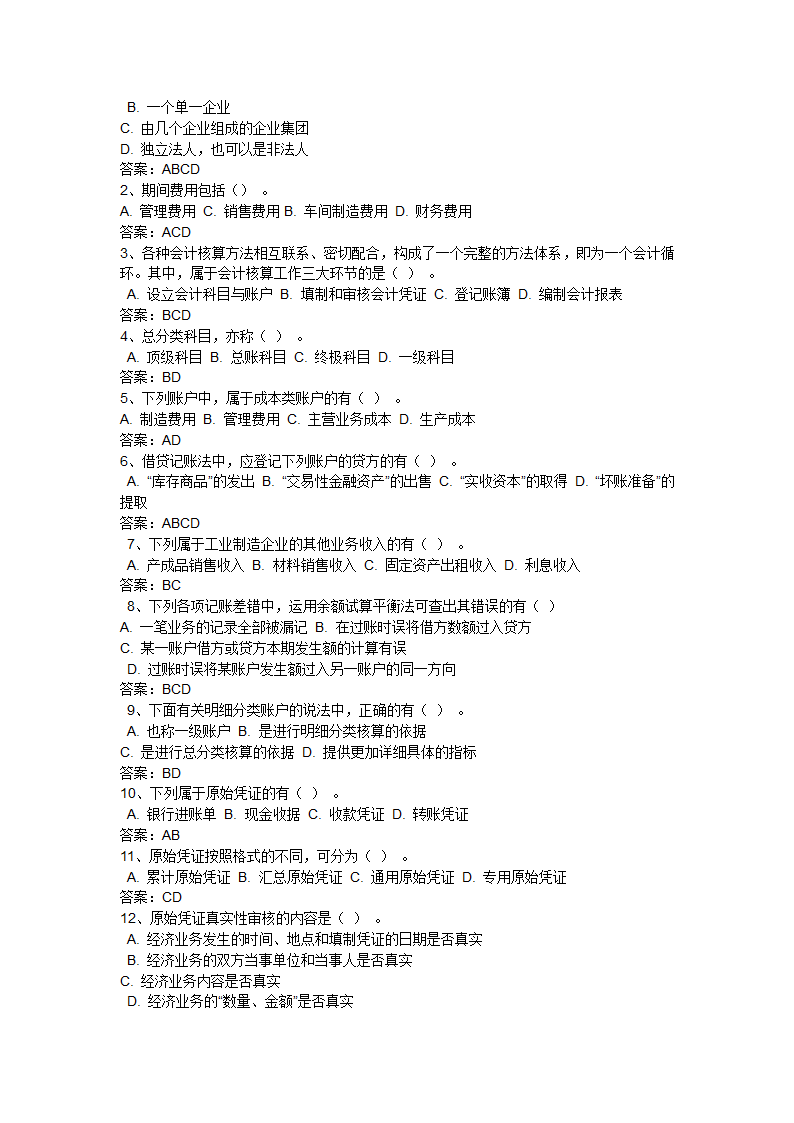 B. 一个单一企业
C. 由几个企业组成的企业集团
D. 独立法人，也可以是非法人
答案：ABCD
2、期间费用包括（） 。
A. 管理费用 C. 销售费用 B. 车间制造费用 D. 财务费用
答案：ACD
3、各种会计核算方法相互联系、密切配合，构成了一个完整的方法体系，即为一个会计循环。其中，属于会计核算工作三大环节的是（ ） 。
A. 设立会计科目与账户 B. 填制和审核会计凭证 C. 登记账簿 D. 编制会计报表
答案：BCD
4、总分类科目，亦称（ ） 。
A. 顶级科目 B. 总账科目 C. 终极科目 D. 一级科目
答案：BD
5、下列账户中，属于成本类账户的有（ ） 。
A. 制造费用 B. 管理费用 C. 主营业务成本 D. 生产成本
答案：AD
6、借贷记账法中，应登记下列账户的贷方的有（ ） 。
A. “库存商品”的发出 B. “交易性金融资产”的出售 C. “实收资本”的取得 D. “坏账准备”的提取
答案：ABCD
7、下列属于工业制造企业的其他业务收入的有（ ） 。
A. 产成品销售收入 B. 材料销售收入 C. 固定资产出租收入 D. 利息收入
答案：BC
8、下列各项记账差错中，运用余额试算平衡法可查出其错误的有（ ）
A. 一笔业务的记录全部被漏记 B. 在过账时误将借方数额过入贷方
C. 某一账户借方或贷方本期发生额的计算有误
D. 过账时误将某账户发生额过入另一账户的同一方向
答案：BCD
9、下面有关明细分类账户的说法中，正确的有（ ） 。
A. 也称一级账户 B. 是进行明细分类核算的依据
C. 是进行总分类核算的依据 D. 提供更加详细具体的指标
答案：BD
10、下列属于原始凭证的有（ ） 。
A. 银行进账单 B. 现金收据 C. 收款凭证 D. 转账凭证
答案：AB
11、原始凭证按照格式的不同，可分为（ ） 。
A. 累计原始凭证 B. 汇总原始凭证 C. 通用原始凭证 D. 专用原始凭证
答案：CD
12、原始凭证真实性审核的内容是（ ） 。
A. 经济业务发生的时间、地点和填制凭证的日期是否真实
B. 经济业务的双方当事单位和当事人是否真实
C. 经济业务内容是否真实
D. 经济业务的“数量、金额”是否真实